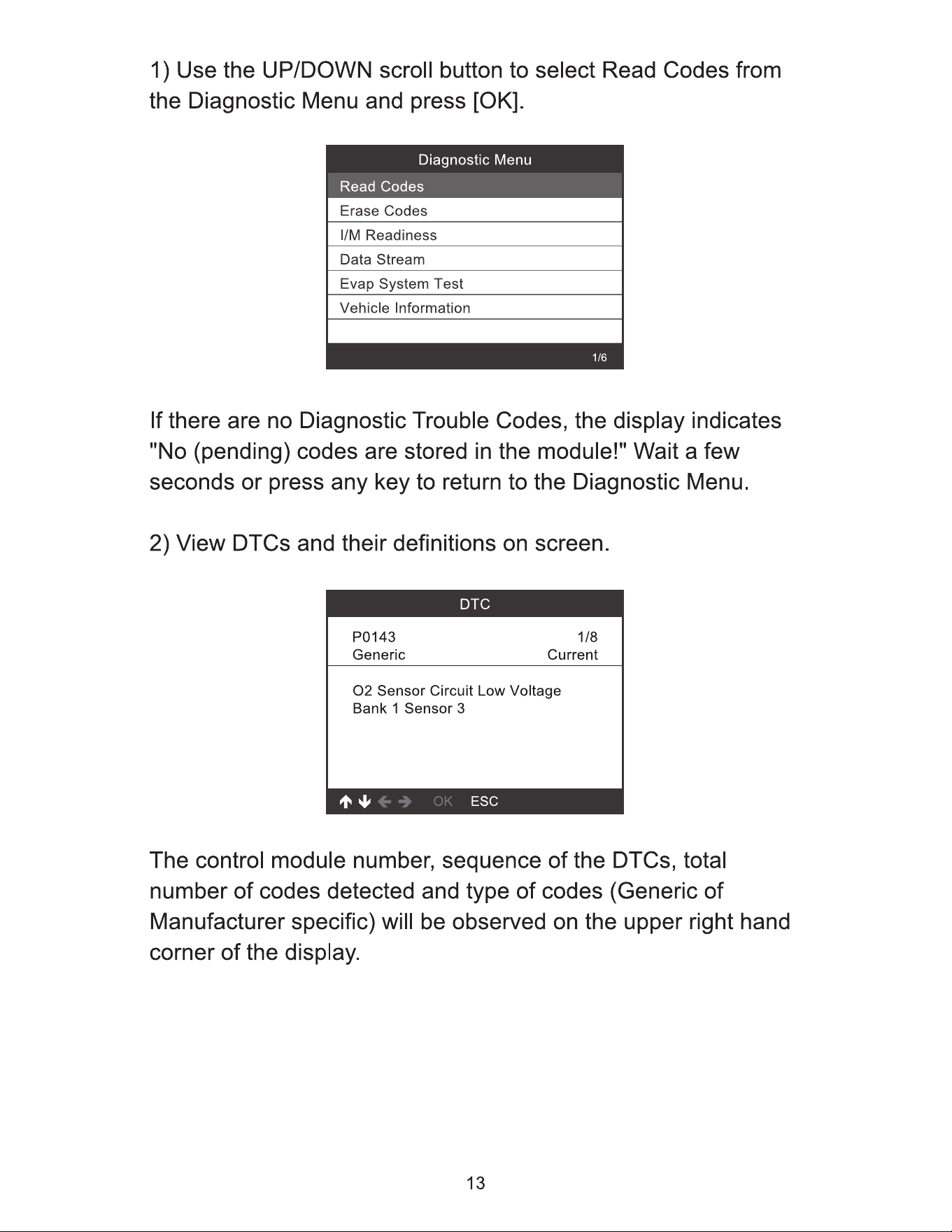 1) Use the UP/DOWN scroll button to select Read Codes from the Diagnostic Menu and press [OK].

Diagnostic Menu
Read Codes
Erase Codes
I/M Readiness
Data Stream
Evap System Test
Vehicle Information
1/6

If there are no Diagnostic Trouble Codes, the display indicates "No (pending) codes are stored in the module!" Wait a few seconds or press any key to return to the Diagnostic Menu.

2) View DTCs and their definitions on screen.

DTC
P0143 1/8
Generic Current
O2 Sensor Circuit Low Voltage
Bank 1 Sensor 3
↑ ↓ ← → OK ESC

The control module number, sequence of the DTCs, total number of codes detected and type of codes (Generic of Manufacturer specific) will be observed on the upper right hand corner of the display.

13